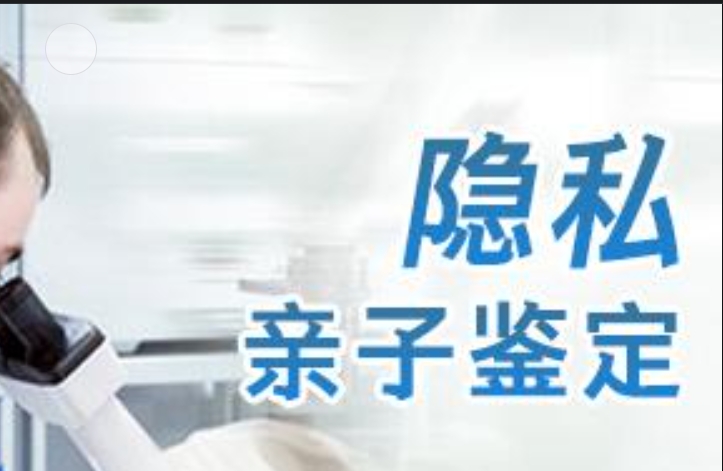 隐私
亲子鉴定